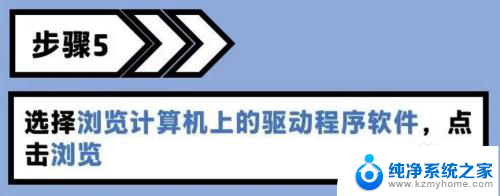 步骤5

选择浏览计算机上的驱动程序软件，点击浏览

纯净系统之家
www.kzmyhome.com